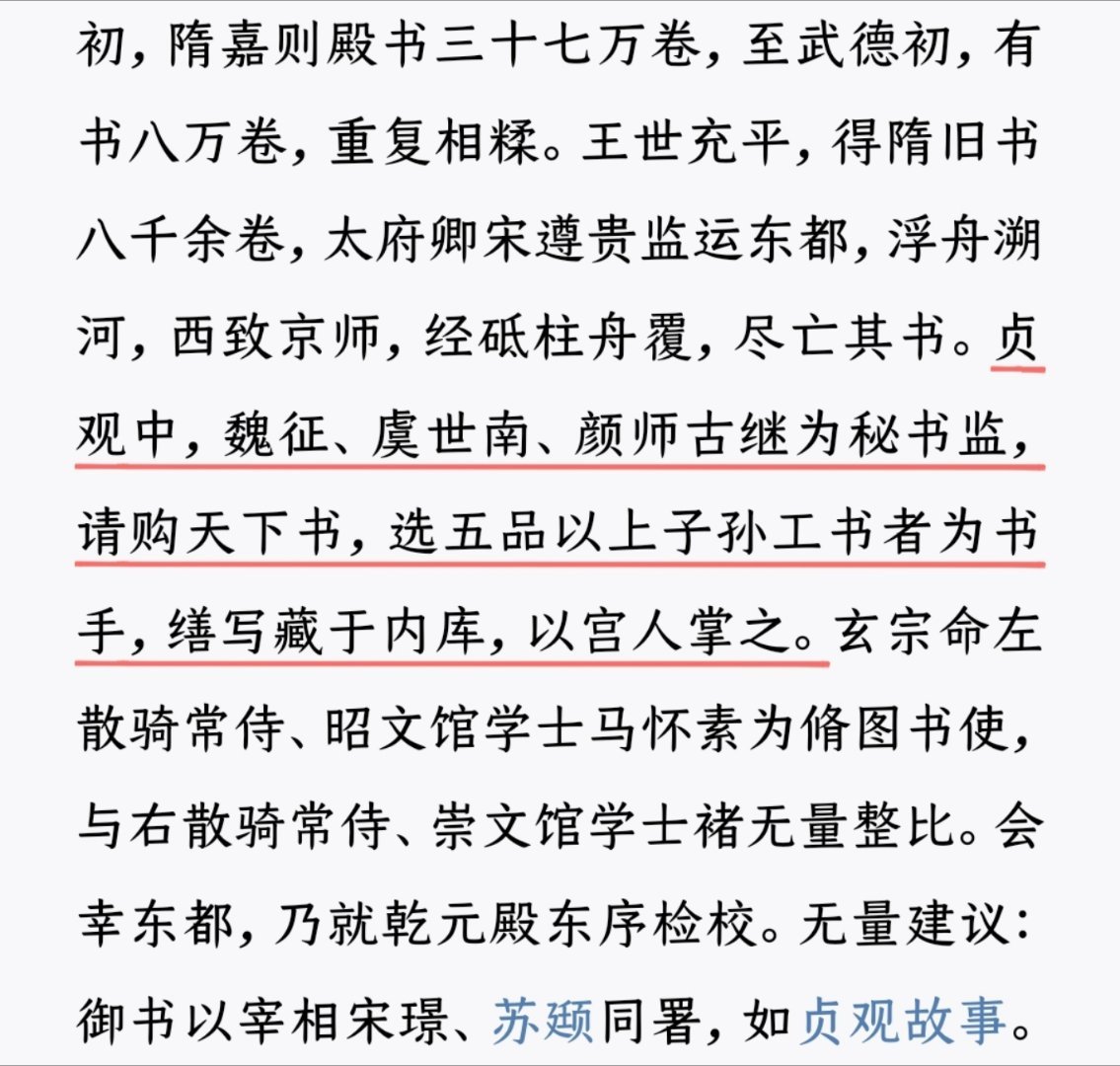 初，隋嘉则殿书三十七万卷，至武德初，有书八万卷，重复相糅。王世充平，得隋旧书八千余卷，太府卿宋遵贵监运东都，浮舟溯河，西致京师，经砥柱舟覆，尽亡其书。贞观中，魏征、虞世南、颜师古继为秘书监，请购天下书，选五品以上子孙工书者为书手，缮写藏于内库，以宫人掌之。玄宗命左散骑常侍、昭文馆学士马怀素为脩图书使，与右散骑常侍、崇文馆学士褚无量整比。会幸东都，乃就乾元殿东序检校。无量建议：御书以宰相宋璟、苏颋同署，如贞观故事。